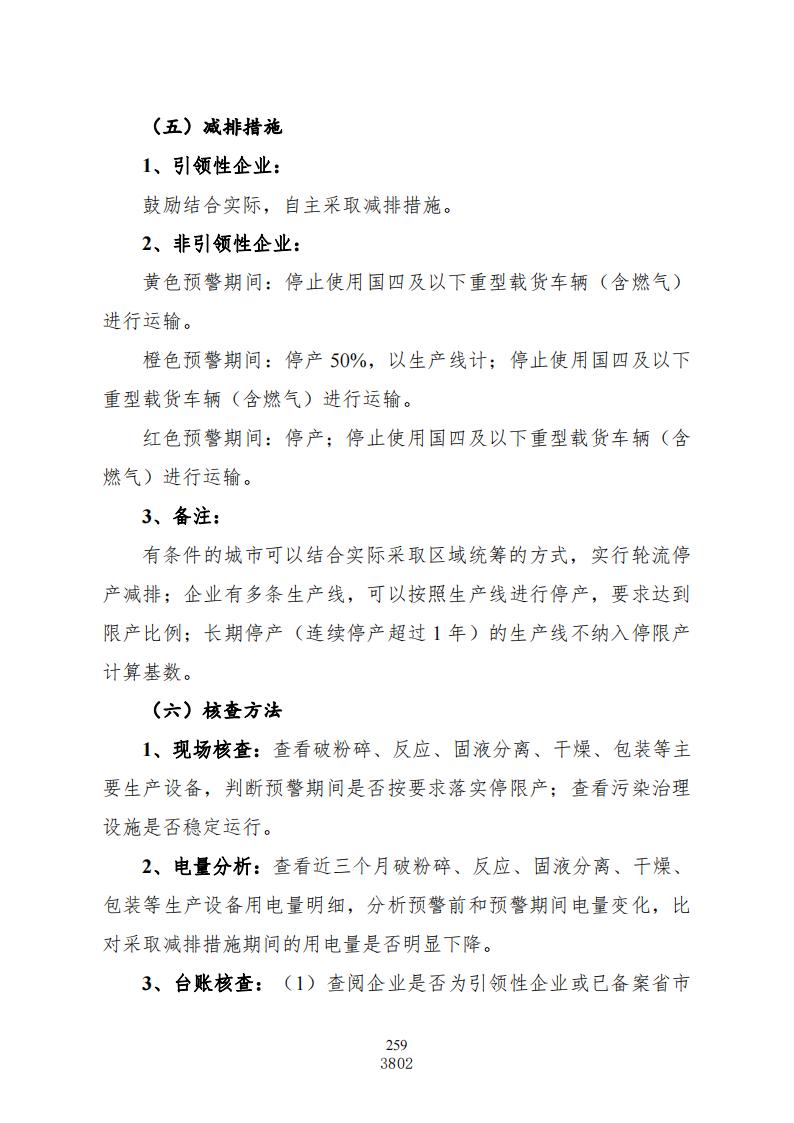 （五）减排措施

1、引领性企业：

鼓励结合实际，自主采取减排措施。

2、非引领性企业：

黄色预警期间：停止使用国四及以下重型载货车辆（含燃气）进行运输。

橙色预警期间：停产 50%，以生产线计；停止使用国四及以下重型载货车辆（含燃气）进行运输。

红色预警期间：停产；停止使用国四及以下重型载货车辆（含燃气）进行运输。

3、备注：

有条件的城市可以结合实际采取区域统筹的方式，实行轮流停产减排；企业有多条生产线，可以按照生产线进行停产，要求达到限产比例；长期停产（连续停产超过 1 年）的生产线不纳入停限产计算基数。

（六）核查方法

1、现场核查：查看破粉碎、反应、固液分离、干燥、包装等主要生产设备，判断预警期间是否按要求落实停限产；查看污染治理设施是否稳定运行。

2、电量分析：查看近三个月破粉碎、反应、固液分离、干燥、包装等生产设备用电量明细，分析预警前和预警期间电量变化，比对采取减排措施期间的用电量是否明显下降。

3、台账核查：（1）查阅企业是否为引领性企业或已备案省市

259
3802